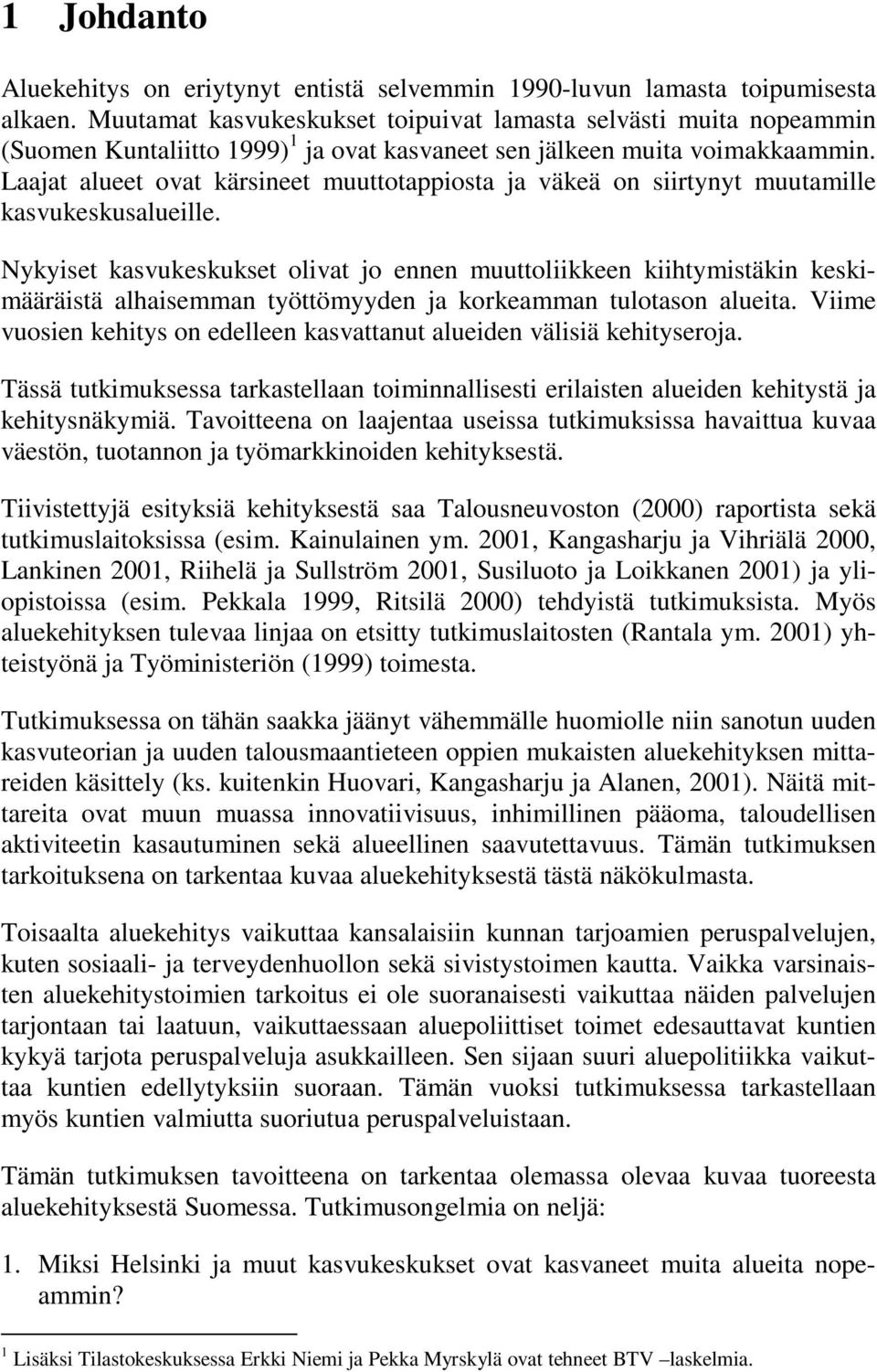 1 Johdanto

Aluekehitys on eriytynyt entistä selvemmin 1990-luvun lamasta toipumisesta alkaen. Muutamat kasvukeskukset toipuivat lamasta selvästi muita nopeammin (Suomen Kuntaliitto 1999)$^1$ ja ovat kasvaneet sen jälkeen muita voimakkaammin. Laajat alueet ovat kärsineet muuttotappiosta ja väkeä on siirtynyt muutamille kasvukeskusalueille.

Nykyiset kasvukeskukset olivat jo ennen muuttoliikkeen kiihtymistäkin keskimääräistä alhaisemman työttömyyden ja korkeamman tulotason alueita. Viime vuosien kehitys on edelleen kasvattanut alueiden välisiä kehityseroja.

Tässä tutkimuksessa tarkastellaan toiminnallisesti erilaisten alueiden kehitystä ja kehitysnäkymiä. Tavoitteena on laajentaa useissa tutkimuksissa havaittua kuvaa väestön, tuotannon ja työmarkkinoiden kehityksestä.

Tiivistettyjä esityksiä kehityksestä saa Talousneuvoston (2000) raportista sekä tutkimuslaitoksissa (esim. Kainulainen ym. 2001, Kangasharju ja Vihriälä 2000, Lankinen 2001, Riihelä ja Sullström 2001, Susiluoto ja Loikkanen 2001) ja yliopistoissa (esim. Pekkala 1999, Ritsilä 2000) tehdyistä tutkimuksista. Myös aluekehityksen tulevaa linjaa on etsitty tutkimuslaitosten (Rantala ym. 2001) yhteistyönä ja Työministeriön (1999) toimesta.

Tutkimuksessa on tähän saakka jäänyt vähemmälle huomiolle niin sanotun uuden kasvuteorian ja uuden talousmaantieteen oppien mukaisten aluekehityksen mittareiden käsittely (ks. kuitenkin Huovari, Kangasharju ja Alanen, 2001). Näitä mittareita ovat muun muassa innovatiivisuus, inhimillinen pääoma, taloudellisen aktiviteetin kasautuminen sekä alueellinen saavutettavuus. Tämän tutkimuksen tarkoituksena on tarkentaa kuvaa aluekehityksestä tästä näkökulmasta.

Toisaalta aluekehitys vaikuttaa kansalaisiin kunnan tarjoamien peruspalvelujen, kuten sosiaali- ja terveydenhuollon sekä sivistystoimen kautta. Vaikka varsinaisten aluekehitystoimien tarkoitus ei ole suoranaisesti vaikuttaa näiden palvelujen tarjontaan tai laatuun, vaikuttaessaan aluepoliittiset toimet edesauttavat kuntien kykyä tarjota peruspalveluja asukkailleen. Sen sijaan suuri aluepolitiikka vaikuttaa kuntien edellytyksiin suoraan. Tämän vuoksi tutkimuksessa tarkastellaan myös kuntien valmiutta suoriutua peruspalveluistaan.

Tämän tutkimuksen tavoitteena on tarkentaa olemassa olevaa kuvaa tuoreesta aluekehityksestä Suomessa. Tutkimusongelmia on neljä:

1. Miksi Helsinki ja muut kasvukeskukset ovat kasvaneet muita alueita nopeammin?

$^1$ Lisäksi Tilastokeskuksessa Erkki Niemi ja Pekka Myrskylä ovat tehneet BTV –laskelmia.